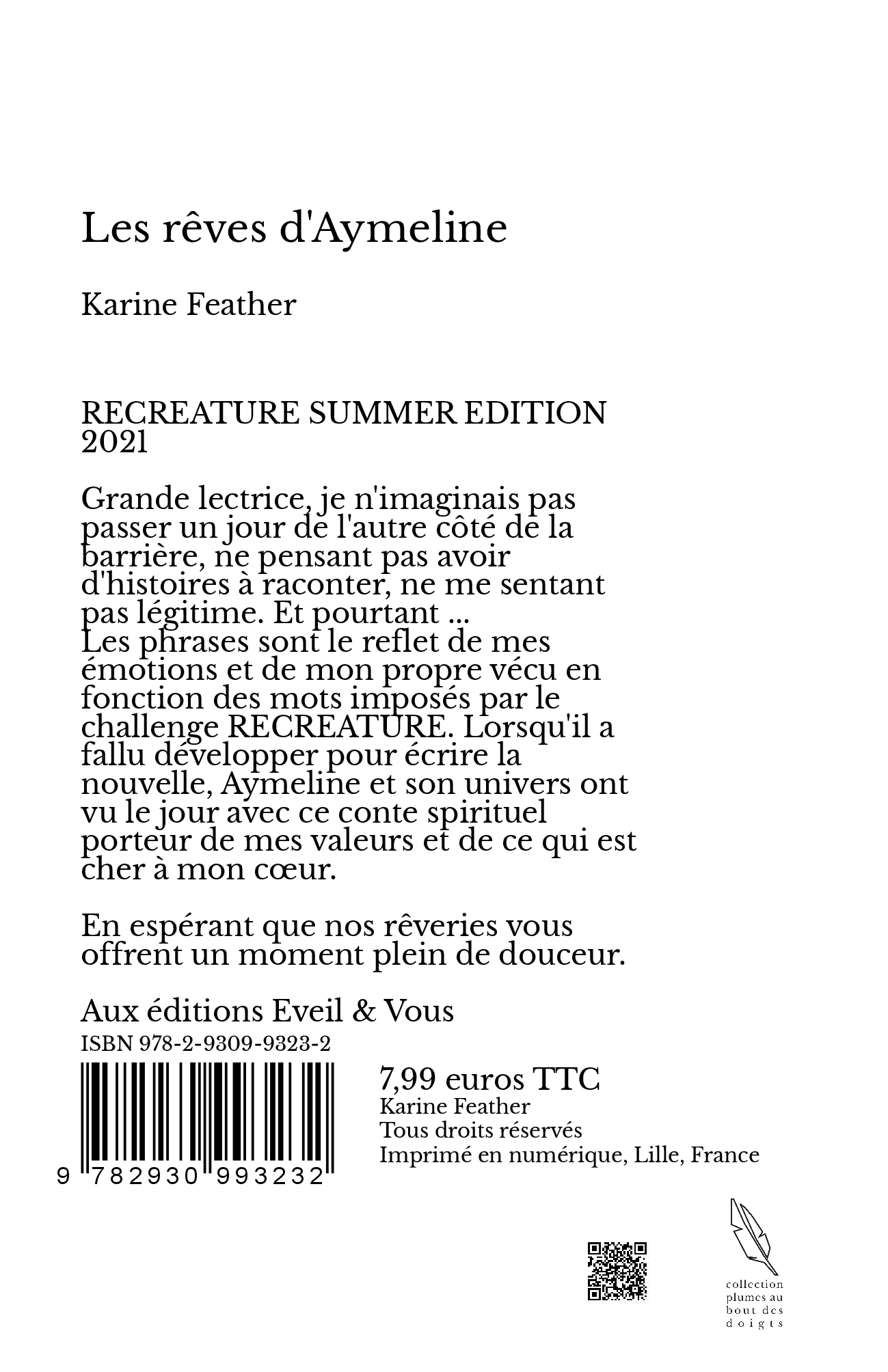 Les rêves d'Aymeline

Karine Feather

RECREATURE SUMMER EDITION 2021

Grande lectrice, je n'imaginais pas passer un jour de l'autre côté de la barrière, ne pensant pas avoir d'histoires à raconter, ne me sentant pas légitime. Et pourtant ...
Les phrases sont le reflet de mes émotions et de mon propre vécu en fonction des mots imposés par le challenge RECREATURE. Lorsqu'il a fallu développer pour écrire la nouvelle, Aymeline et son univers ont vu le jour avec ce conte spirituel porteur de mes valeurs et de ce qui est cher à mon cœur.

En espérant que nos rêveries vous offrent un moment plein de douceur.

Aux éditions Eveil & Vous
ISBN 978-2-9309-9323-2

9 782930 993232

7,99 euros TTC
Karine Feather
Tous droits réservés
Imprimé en numérique, Lille, France

collection plumes au bout des doigts